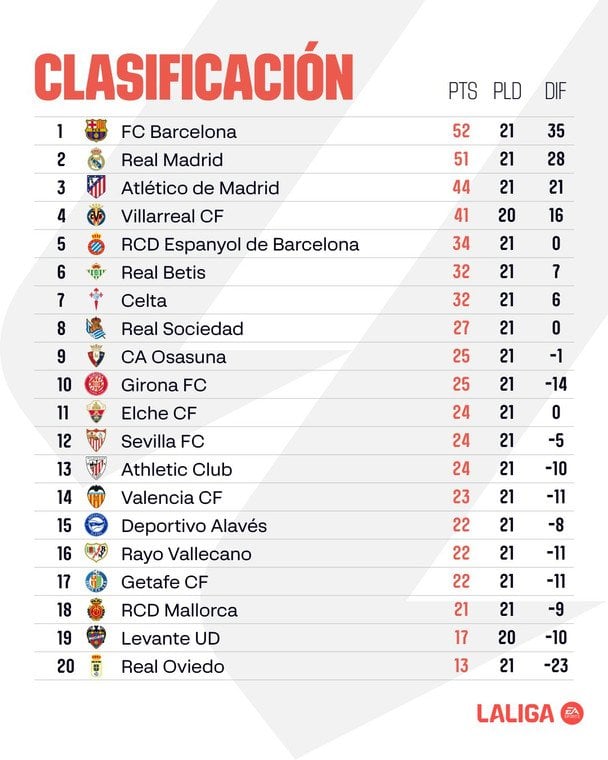 CLASIFICACIÓN

| | | PTS | PLD | DIF |
|---|---|---|---|---|
| 1 | FC Barcelona | 52 | 21 | 35 |
| 2 | Real Madrid | 51 | 21 | 28 |
| 3 | Atlético de Madrid | 44 | 21 | 21 |
| 4 | Villarreal CF | 41 | 20 | 16 |
| 5 | RCD Espanyol de Barcelona | 34 | 21 | 0 |
| 6 | Real Betis | 32 | 21 | 7 |
| 7 | Celta | 32 | 21 | 6 |
| 8 | Real Sociedad | 27 | 21 | 0 |
| 9 | CA Osasuna | 25 | 21 | -1 |
| 10 | Girona FC | 25 | 21 | -14 |
| 11 | Elche CF | 24 | 21 | 0 |
| 12 | Sevilla FC | 24 | 21 | -5 |
| 13 | Athletic Club | 24 | 21 | -10 |
| 14 | Valencia CF | 23 | 21 | -11 |
| 15 | Deportivo Alavés | 22 | 21 | -8 |
| 16 | Rayo Vallecano | 22 | 21 | -11 |
| 17 | Getafe CF | 22 | 21 | -11 |
| 18 | RCD Mallorca | 21 | 21 | -9 |
| 19 | Levante UD | 17 | 20 | -10 |
| 20 | Real Oviedo | 13 | 21 | -23 |

LALIGA EA SPORTS